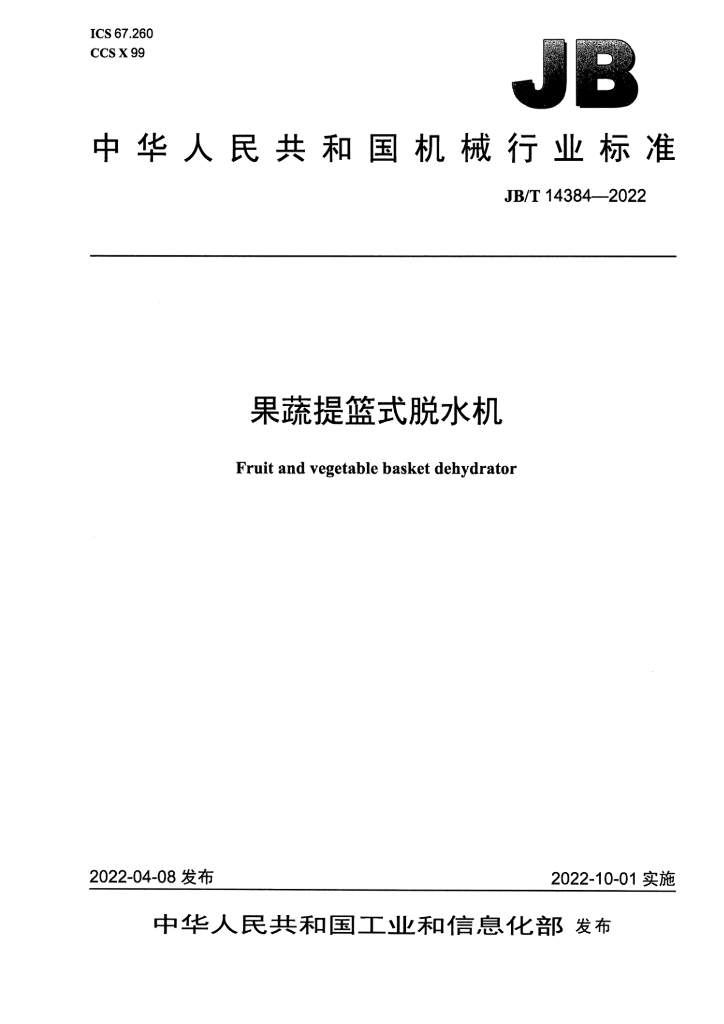 ICS 67.260
CCS X 99

JB

中华人民共和国机械行业标准

JB/T 14384—2022

果蔬提篮式脱水机

Fruit and vegetable basket dehydrator

2022-04-08发布

2022-10-01实施

中华人民共和国工业和信息化部 发布